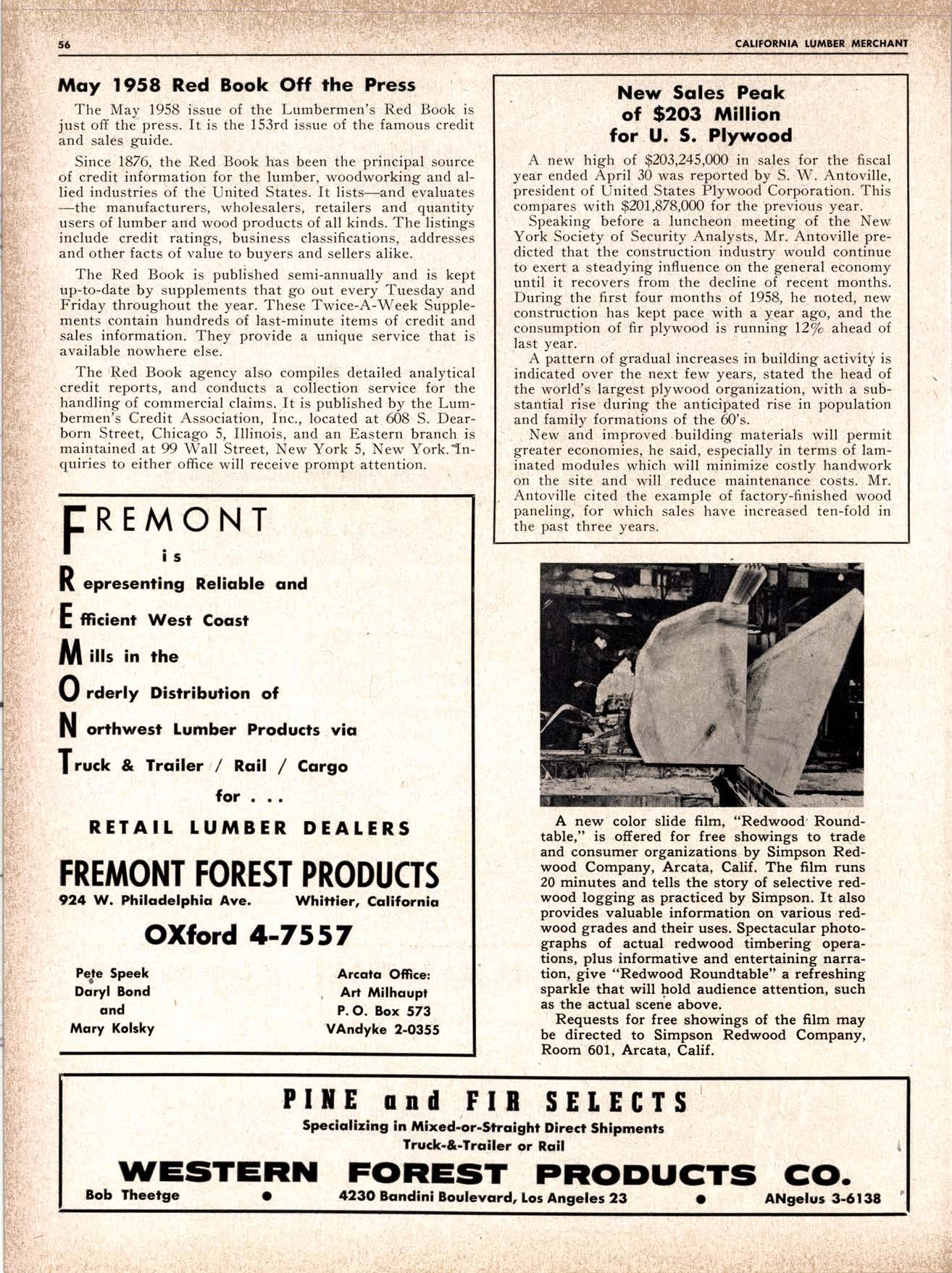 56 CALIFORNIA LUMBER MERCHANT

May 1958 Red Book Off the Press

The May 1958 issue of the Lumbermen's Red Book is just off the press. It is the 153rd issue of the famous credit and sales guide.

Since 1876, the Red Book has been the principal source of credit information for the lumber, woodworking and allied industries of the United States. It lists—and evaluates—the manufacturers, wholesalers, retailers and quantity users of lumber and wood products of all kinds. The listings include credit ratings, business classifications, addresses and other facts of value to buyers and sellers alike.

The Red Book is published semi-annually and is kept up-to-date by supplements that go out every Tuesday and Friday throughout the year. These Twice-A-Week Supplements contain hundreds of last-minute items of credit and sales information. They provide a unique service that is available nowhere else.

The Red Book agency also compiles detailed analytical credit reports, and conducts a collection service for the handling of commercial claims. It is published by the Lumbermen's Credit Association, Inc., located at 608 S. Dearborn Street, Chicago 5, Illinois, and an Eastern branch is maintained at 99 Wall Street, New York 5, New York. Inquiries to either office will receive prompt attention.

FREMONT
is
Representing Reliable and
Efficient West Coast
Mills in the
Orderly Distribution of
Northwest Lumber Products via
Truck & Trailer / Rail / Cargo
for . . .
RETAIL LUMBER DEALERS

FREMONT FOREST PRODUCTS
924 W. Philadelphia Ave. Whittier, California
OXford 4-7557

Pete Speek
Daryl Bond
and
Mary Kolsky

Arcata Office:
Art Milhaupt
P. O. Box 573
VAndyke 2-0355

New Sales Peak of $203 Million for U. S. Plywood

A new high of $203,245,000 in sales for the fiscal year ended April 30 was reported by S. W. Antoville, president of United States Plywood Corporation. This compares with $201,878,000 for the previous year.

Speaking before a luncheon meeting of the New York Society of Security Analysts, Mr. Antoville predicted that the construction industry would continue to exert a steadying influence on the general economy until it recovers from the decline of recent months. During the first four months of 1958, he noted, new construction has kept pace with a year ago, and the consumption of fir plywood is running 12% ahead of last year.

A pattern of gradual increases in building activity is indicated over the next few years, stated the head of the world's largest plywood organization, with a substantial rise during the anticipated rise in population and family formations of the 60's.

New and improved building materials will permit greater economies, he said, especially in terms of laminated modules which will minimize costly handwork on the site and will reduce maintenance costs. Mr. Antoville cited the example of factory-finished wood paneling, for which sales have increased ten-fold in the past three years.

A new color slide film, "Redwood Roundtable," is offered for free showings to trade and consumer organizations by Simpson Redwood Company, Arcata, Calif. The film runs 20 minutes and tells the story of selective redwood logging as practiced by Simpson. It also provides valuable information on various redwood grades and their uses. Spectacular photographs of actual redwood timbering operations, plus informative and entertaining narration, give "Redwood Roundtable" a refreshing sparkle that will hold audience attention, such as the actual scene above.

Requests for free showings of the film may be directed to Simpson Redwood Company, Room 601, Arcata, Calif.

PINE and FIR SELECTS
Specializing in Mixed-or-Straight Direct Shipments
Truck-&-Trailer or Rail
WESTERN FOREST PRODUCTS CO.
Bob Theetge • 4230 Bandini Boulevard, Los Angeles 23 • ANgelus 3-6138